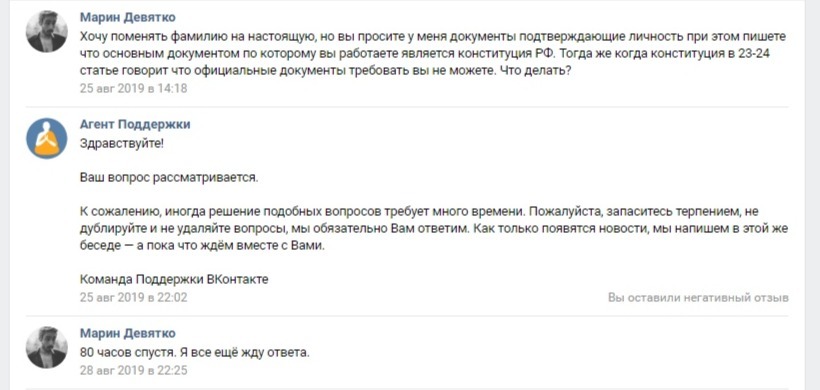 Марин Девятко
Хочу поменять фамилию на настоящую, но вы просите у меня документы подтверждающие личность при этом пишете что основным документом по которому вы работаете является конституция РФ. Тогда же когда конституция в 23-24 статье говорит что официальные документы требовать вы не можете. Что делать?
25 авг 2019 в 14:18

Агент Поддержки
Здравствуйте!

Ваш вопрос рассматривается.

К сожалению, иногда решение подобных вопросов требует много времени. Пожалуйста, запаситесь терпением, не дублируйте и не удаляйте вопросы, мы обязательно Вам ответим. Как только появятся новости, мы напишем в этой же беседе — а пока что ждём вместе с Вами.

Команда Поддержки ВКонтакте
25 авг 2019 в 22:02
Вы оставили негативный отзыв

Марин Девятко
80 часов спустя. Я все ещё жду ответа.
28 авг 2019 в 22:25